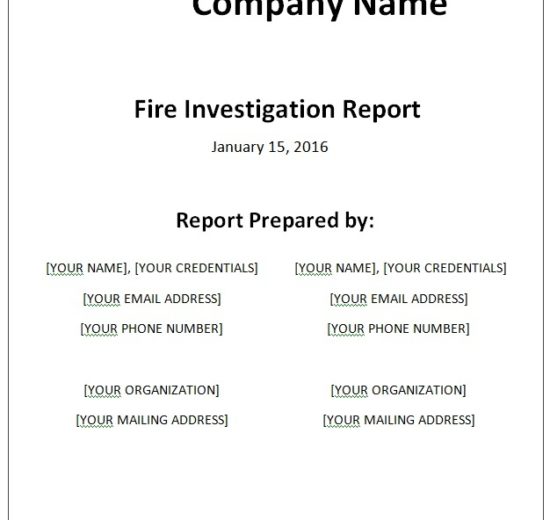 Company Name

Fire Investigation Report

January 15, 2016

Report Prepared by:

[YOUR NAME], [YOUR CREDENTIALS]

[YOUR EMAIL ADDRESS]

[YOUR PHONE NUMBER]

[YOUR ORGANIZATION]

[YOUR MAILING ADDRESS]

[YOUR NAME], [YOUR CREDENTIALS]

[YOUR EMAIL ADDRESS]

[YOUR PHONE NUMBER]

[YOUR ORGANIZATION]

[YOUR MAILING ADDRESS]